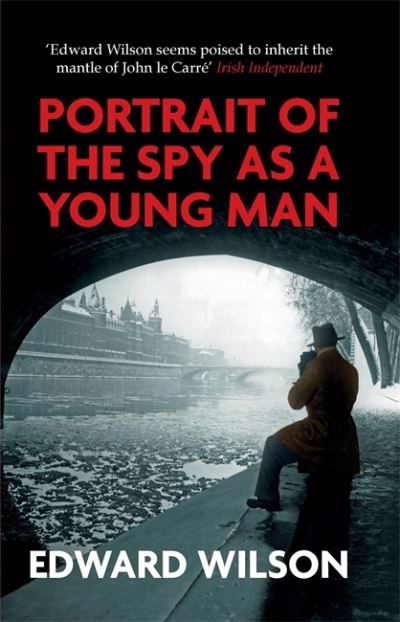 'Edward Wilson seems poised to inherit the mantle of John le Carré' Irish Independent

PORTRAIT OF THE SPY AS A YOUNG MAN

EDWARD WILSON